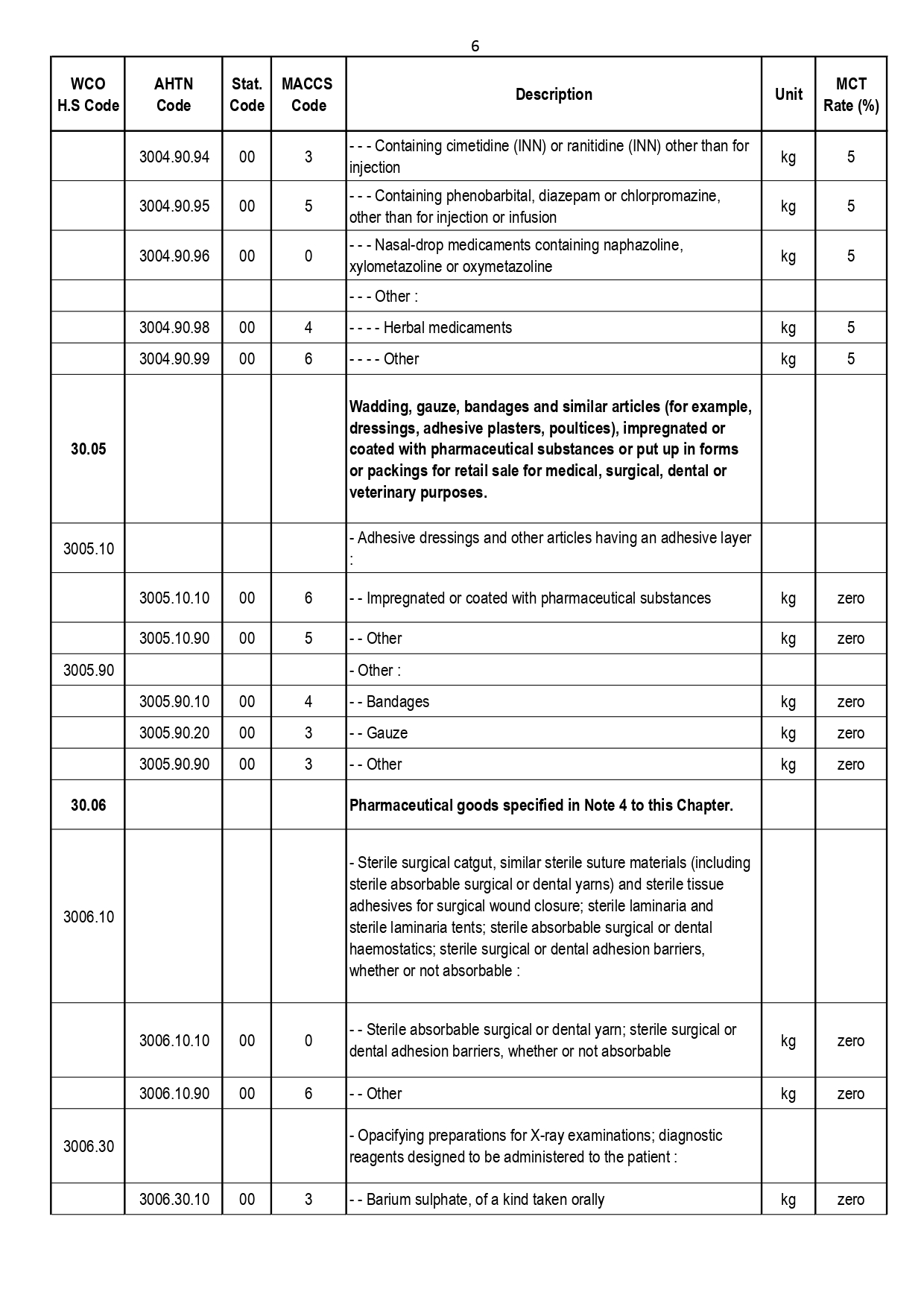 6

| WCO H.S Code | AHTN Code | Stat. Code | MACCS Code | Description | Unit | MCT Rate (%) |
|---|---|---|---|---|---|---|
| | 3004.90.94 | 00 | 3 | - - - Containing cimetidine (INN) or ranitidine (INN) other than for injection | kg | 5 |
| | 3004.90.95 | 00 | 5 | - - - Containing phenobarbital, diazepam or chlorpromazine, other than for injection or infusion | kg | 5 |
| | 3004.90.96 | 00 | 0 | - - - Nasal-drop medicaments containing naphazoline, xylometazoline or oxymetazoline | kg | 5 |
| | | | | - - - Other : | | |
| | 3004.90.98 | 00 | 4 | - - - - Herbal medicaments | kg | 5 |
| | 3004.90.99 | 00 | 6 | - - - - Other | kg | 5 |
| **30.05** | | | | **Wadding, gauze, bandages and similar articles (for example, dressings, adhesive plasters, poultices), impregnated or coated with pharmaceutical substances or put up in forms or packings for retail sale for medical, surgical, dental or veterinary purposes.** | | |
| 3005.10 | | | | - Adhesive dressings and other articles having an adhesive layer : | | |
| | 3005.10.10 | 00 | 6 | - - Impregnated or coated with pharmaceutical substances | kg | zero |
| | 3005.10.90 | 00 | 5 | - - Other | kg | zero |
| 3005.90 | | | | - Other : | | |
| | 3005.90.10 | 00 | 4 | - - Bandages | kg | zero |
| | 3005.90.20 | 00 | 3 | - - Gauze | kg | zero |
| | 3005.90.90 | 00 | 3 | - - Other | kg | zero |
| **30.06** | | | | **Pharmaceutical goods specified in Note 4 to this Chapter.** | | |
| 3006.10 | | | | - Sterile surgical catgut, similar sterile suture materials (including sterile absorbable surgical or dental yarns) and sterile tissue adhesives for surgical wound closure; sterile laminaria and sterile laminaria tents; sterile absorbable surgical or dental haemostatics; sterile surgical or dental adhesion barriers, whether or not absorbable : | | |
| | 3006.10.10 | 00 | 0 | - - Sterile absorbable surgical or dental yarn; sterile surgical or dental adhesion barriers, whether or not absorbable | kg | zero |
| | 3006.10.90 | 00 | 6 | - - Other | kg | zero |
| 3006.30 | | | | - Opacifying preparations for X-ray examinations; diagnostic reagents designed to be administered to the patient : | | |
| | 3006.30.10 | 00 | 3 | - - Barium sulphate, of a kind taken orally | kg | zero |